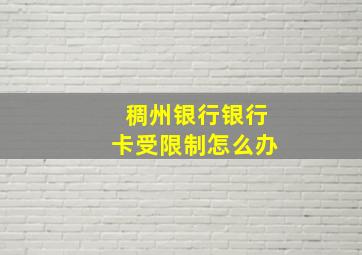 稠州银行银行
卡受限制怎么办